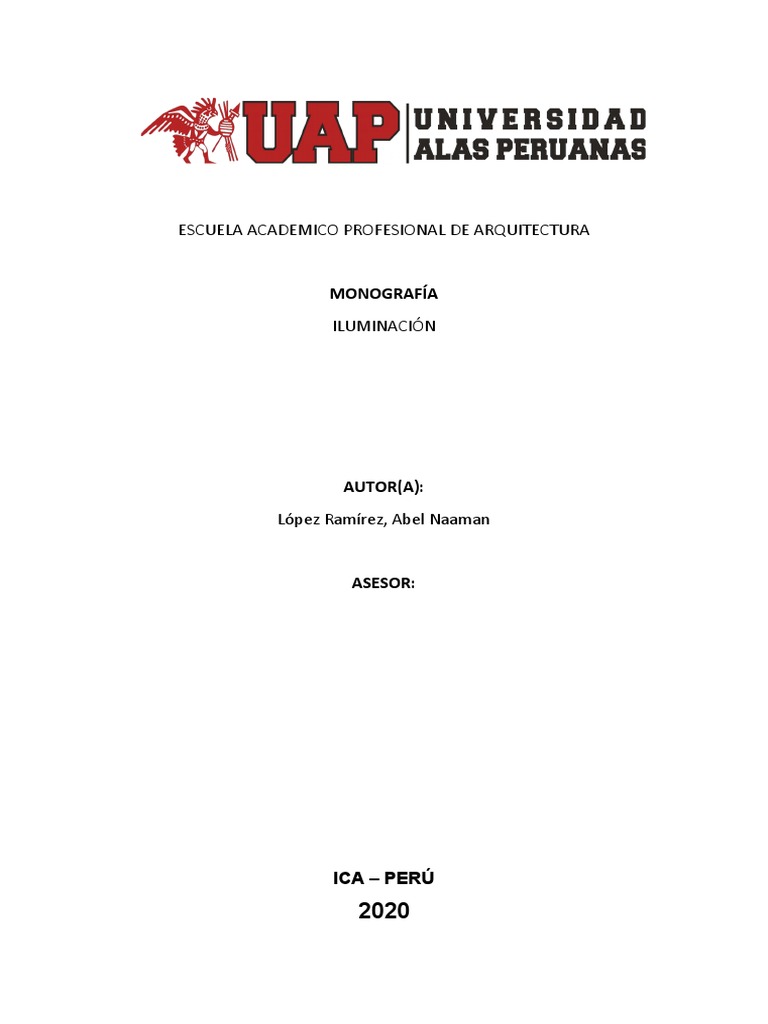 UAP UNIVERSIDAD ALAS PERUANAS

ESCUELA ACADEMICO PROFESIONAL DE ARQUITECTURA

MONOGRAFÍA

ILUMINACIÓN

AUTOR(A):

López Ramírez, Abel Naaman

ASESOR:

ICA – PERÚ

2020